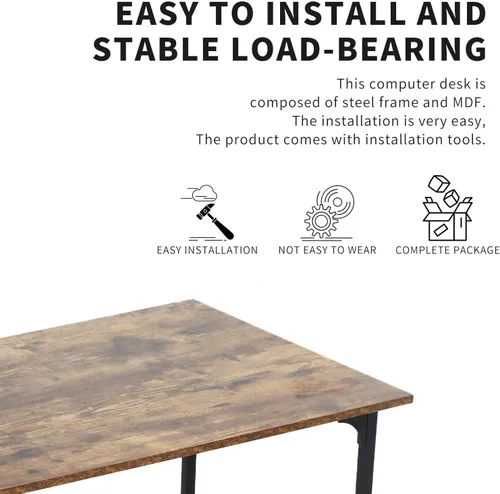 EASY TO INSTALL AND
STABLE LOAD-BEARING

This computer desk is composed of steel frame and MDF. The installation is very easy, The product comes with installation tools.

EASY INSTALLATION

NOT EASY TO WEAR

COMPLETE PACKAGE